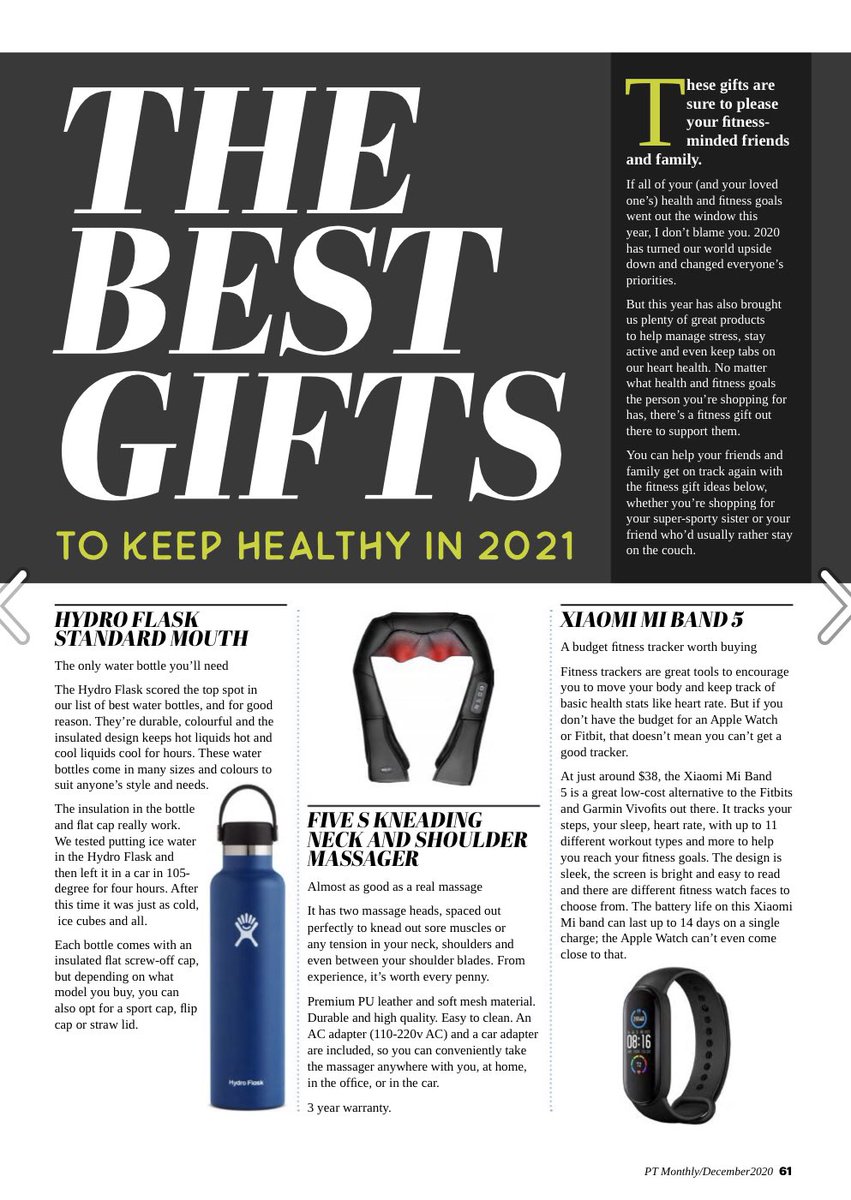 THE BEST GIFTS

TO KEEP HEALTHY IN 2021

These gifts are sure to please your fitness-minded friends and family.

If all of your (and your loved one's) health and fitness goals went out the window this year, I don't blame you. 2020 has turned our world upside down and changed everyone's priorities.

But this year has also brought us plenty of great products to help manage stress, stay active and even keep tabs on our heart health. No matter what health and fitness goals the person you're shopping for has, there's a fitness gift out there to support them.

You can help your friends and family get on track again with the fitness gift ideas below, whether you're shopping for your super-sporty sister or your friend who'd usually rather stay on the couch.

HYDRO FLASK STANDARD MOUTH

The only water bottle you'll need

The Hydro Flask scored the top spot in our list of best water bottles, and for good reason. They're durable, colourful and the insulated design keeps hot liquids hot and cool liquids cool for hours. These water bottles come in many sizes and colours to suit anyone's style and needs.

The insulation in the bottle and flat cap really work. We tested putting ice water in the Hydro Flask and then left it in a car in 105-degree for four hours. After this time it was just as cold, ice cubes and all.

Each bottle comes with an insulated flat screw-off cap, but depending on what model you buy, you can also opt for a sport cap, flip cap or straw lid.

Hydro Flask

FIVE S KNEADING NECK AND SHOULDER MASSAGER

Almost as good as a real massage

It has two massage heads, spaced out perfectly to knead out sore muscles or any tension in your neck, shoulders and even between your shoulder blades. From experience, it's worth every penny.

Premium PU leather and soft mesh material. Durable and high quality. Easy to clean. An AC adapter (110-220v AC) and a car adapter are included, so you can conveniently take the massager anywhere with you, at home, in the office, or in the car.

3 year warranty.

XIAOMI MI BAND 5

A budget fitness tracker worth buying

Fitness trackers are great tools to encourage you to move your body and keep track of basic health stats like heart rate. But if you don't have the budget for an Apple Watch or Fitbit, that doesn't mean you can't get a good tracker.

At just around $38, the Xiaomi Mi Band 5 is a great low-cost alternative to the Fitbits and Garmin Vivofits out there. It tracks your steps, your sleep, heart rate, with up to 11 different workout types and more to help you reach your fitness goals. The design is sleek, the screen is bright and easy to read and there are different fitness watch faces to choose from. The battery life on this Xiaomi Mi band can last up to 14 days on a single charge; the Apple Watch can't even come close to that.

08:16

PT Monthly/December2020 61